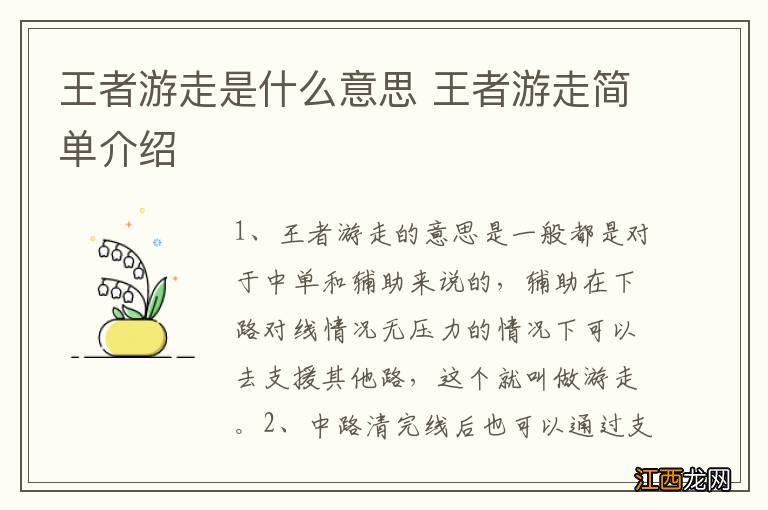 王者游走是什么意思 王者游走简单介绍

1、王者游走的意思是一般都是对于中单和辅助来说的，辅助在下路对线情况无压力的情况下可以去支援其他路，这个就叫做游走。2、中路清完线后也可以通过支

江西龙网